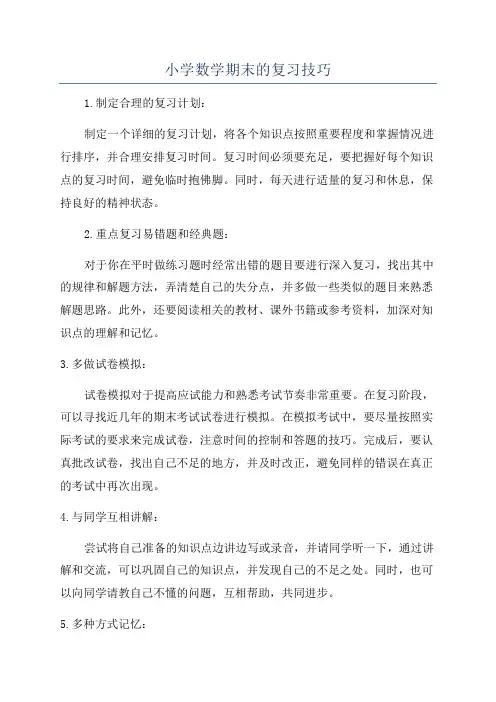 小学数学期末的复习技巧

1.制定合理的复习计划：

制定一个详细的复习计划，将各个知识点按照重要程度和掌握情况进行排序，并合理安排复习时间。复习时间必须要充足，要把握好每个知识点的复习时间，避免临时抱佛脚。同时，每天进行适量的复习和休息，保持良好的精神状态。

2.重点复习易错题和经典题：

对于你在平时做练习题时经常出错的题目要进行深入复习，找出其中的规律和解题方法，弄清楚自己的失分点，并多做一些类似的题目来熟悉解题思路。此外，还要阅读相关的教材、课外书籍或参考资料，加深对知识点的理解和记忆。

3.多做试卷模拟：

试卷模拟对于提高应试能力和熟悉考试节奏非常重要。在复习阶段，可以寻找近几年的期末考试试卷进行模拟。在模拟考试中，要尽量按照实际考试的要求来完成试卷，注意时间的控制和答题的技巧。完成后，要认真批改试卷，找出自己不足的地方，并及时改正，避免同样的错误在真正的考试中再次出现。

4.与同学互相讲解：

尝试将自己准备的知识点边讲边写或录音，并请同学听一下，通过讲解和交流，可以巩固自己的知识点，并发现自己的不足之处。同时，也可以向同学请教自己不懂的问题，互相帮助，共同进步。

5.多种方式记忆：